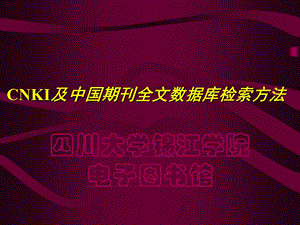 CNKI及中国期刊全文数据库检索方法

四川大学锦江学院
电子图书馆